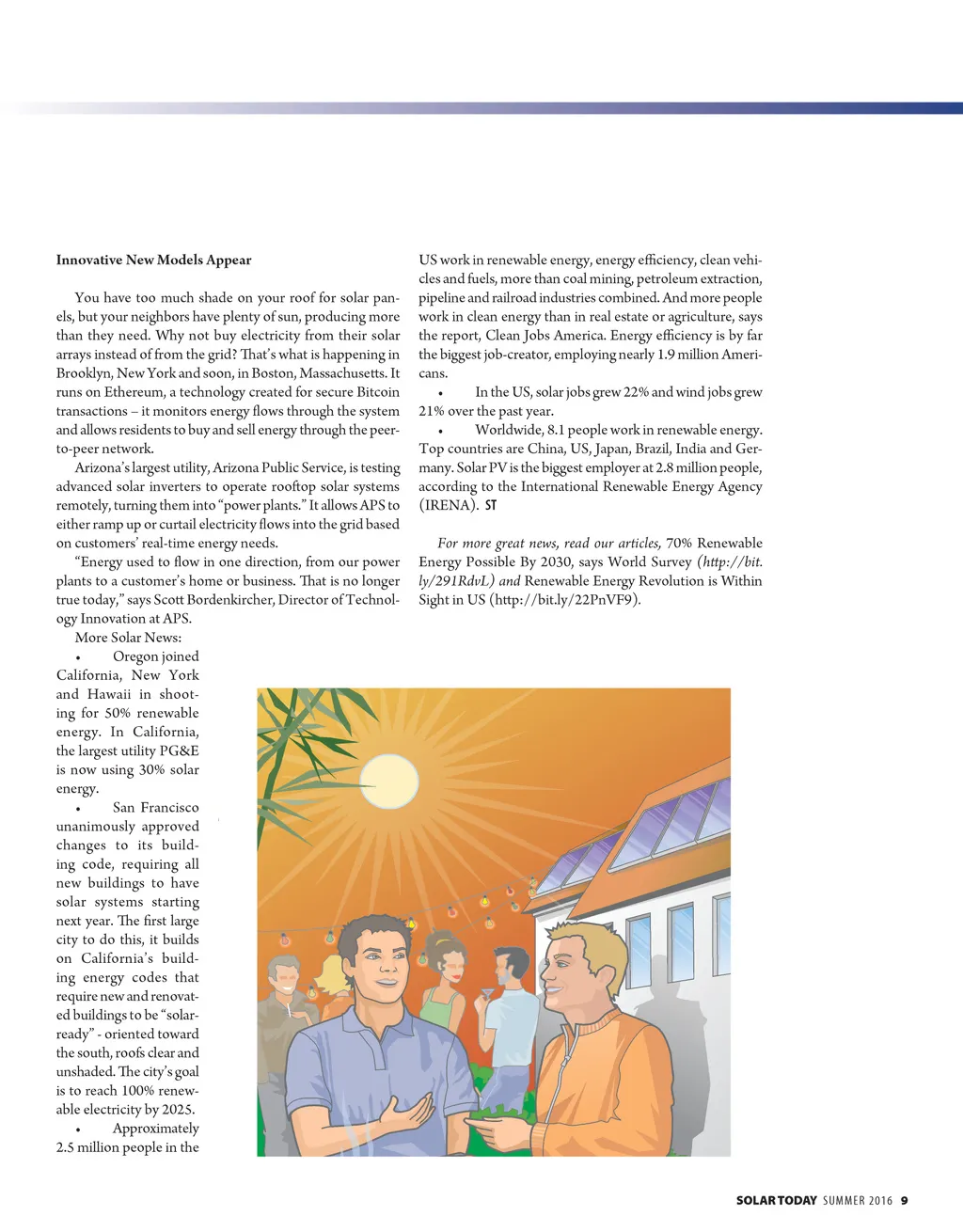 Innovative New Models Appear

You have too much shade on your roof for solar panels, but your neighbors have plenty of sun, producing more than they need. Why not buy electricity from their solar arrays instead of from the grid? That's what is happening in Brooklyn, New York and soon, in Boston, Massachusetts. It runs on Ethereum, a technology created for secure Bitcoin transactions – it monitors energy flows through the system and allows residents to buy and sell energy through the peer-to-peer network.

Arizona's largest utility, Arizona Public Service, is testing advanced solar inverters to operate rooftop solar systems remotely, turning them into "power plants." It allows APS to either ramp up or curtail electricity flows into the grid based on customers' real-time energy needs.

"Energy used to flow in one direction, from our power plants to a customer's home or business. That is no longer true today," says Scott Bordenkircher, Director of Technology Innovation at APS.

More Solar News:

• Oregon joined California, New York and Hawaii in shooting for 50% renewable energy. In California, the largest utility PG&E is now using 30% solar energy.

• San Francisco unanimously approved changes to its building code, requiring all new buildings to have solar systems starting next year. The first large city to do this, it builds on California's building energy codes that require new and renovated buildings to be "solar-ready" - oriented toward the south, roofs clear and unshaded. The city's goal is to reach 100% renewable electricity by 2025.

• Approximately 2.5 million people in the US work in renewable energy, energy efficiency, clean vehicles and fuels, more than coal mining, petroleum extraction, pipeline and railroad industries combined. And more people work in clean energy than in real estate or agriculture, says the report, Clean Jobs America. Energy efficiency is by far the biggest job-creator, employing nearly 1.9 million Americans.

• In the US, solar jobs grew 22% and wind jobs grew 21% over the past year.

• Worldwide, 8.1 people work in renewable energy. Top countries are China, US, Japan, Brazil, India and Germany. Solar PV is the biggest employer at 2.8 million people, according to the International Renewable Energy Agency (IRENA). ST

For more great news, read our articles, 70% Renewable Energy Possible By 2030, says World Survey (http://bit.ly/291RdvL) and Renewable Energy Revolution is Within Sight in US (http://bit.ly/22PnVF9).

SOLAR TODAY SUMMER 2016 9